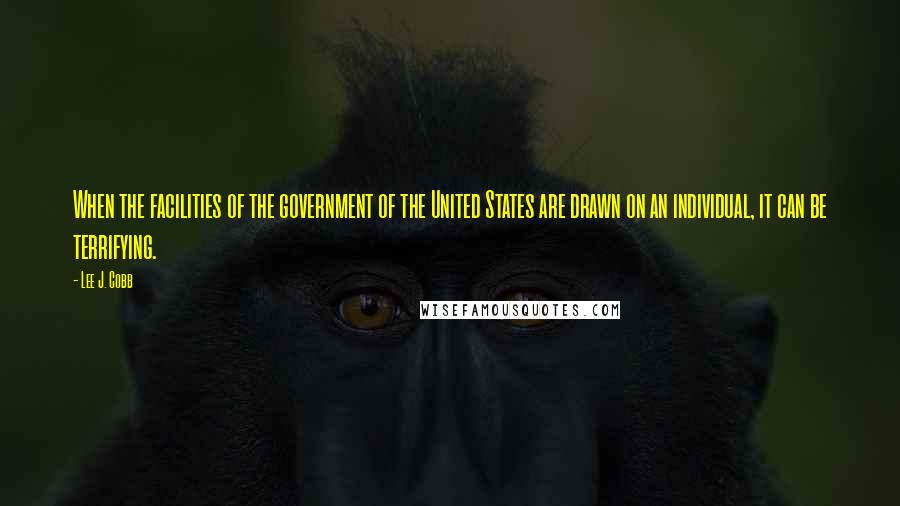 When the facilities of the government of the United States are drawn on an individual, it can be terrifying.

- Lee J. Cobb

WISEFAMOUSQUOTES.COM